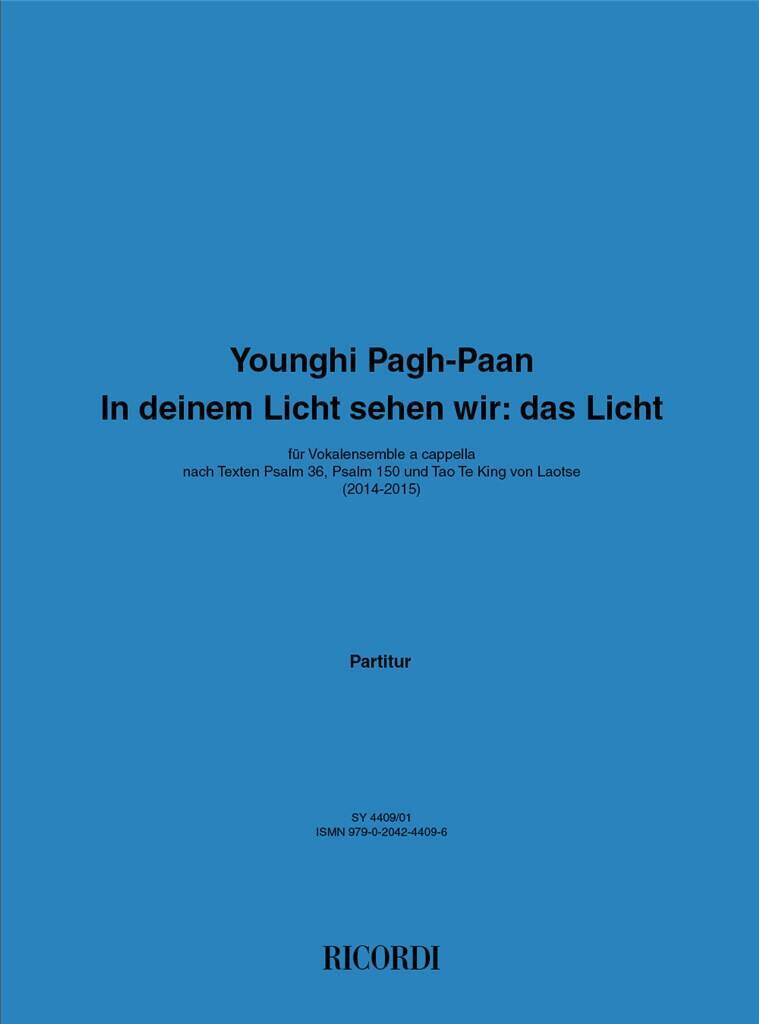 Younghi Pagh-Paan
In deinem Licht sehen wir: das Licht

für Vokalensemble a cappella
nach Texten Psalm 36, Psalm 150 und Tao Te King von Laotse
(2014-2015)

Partitur

SY 4409/01
ISMN 979-0-2042-4409-6

RICORDI